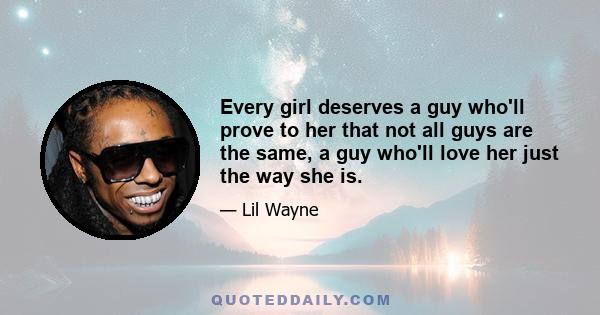 Every girl deserves a guy who'll prove to her that not all guys are the same, a guy who'll love her just the way she is.

— Lil Wayne

QUOTEDDAILY.COM